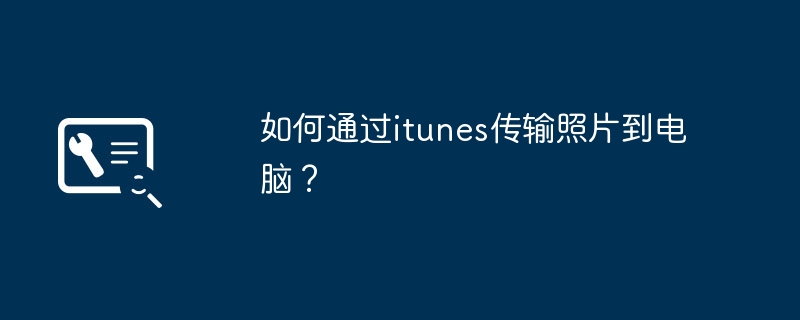 如何通过itunes传输照片到电脑？